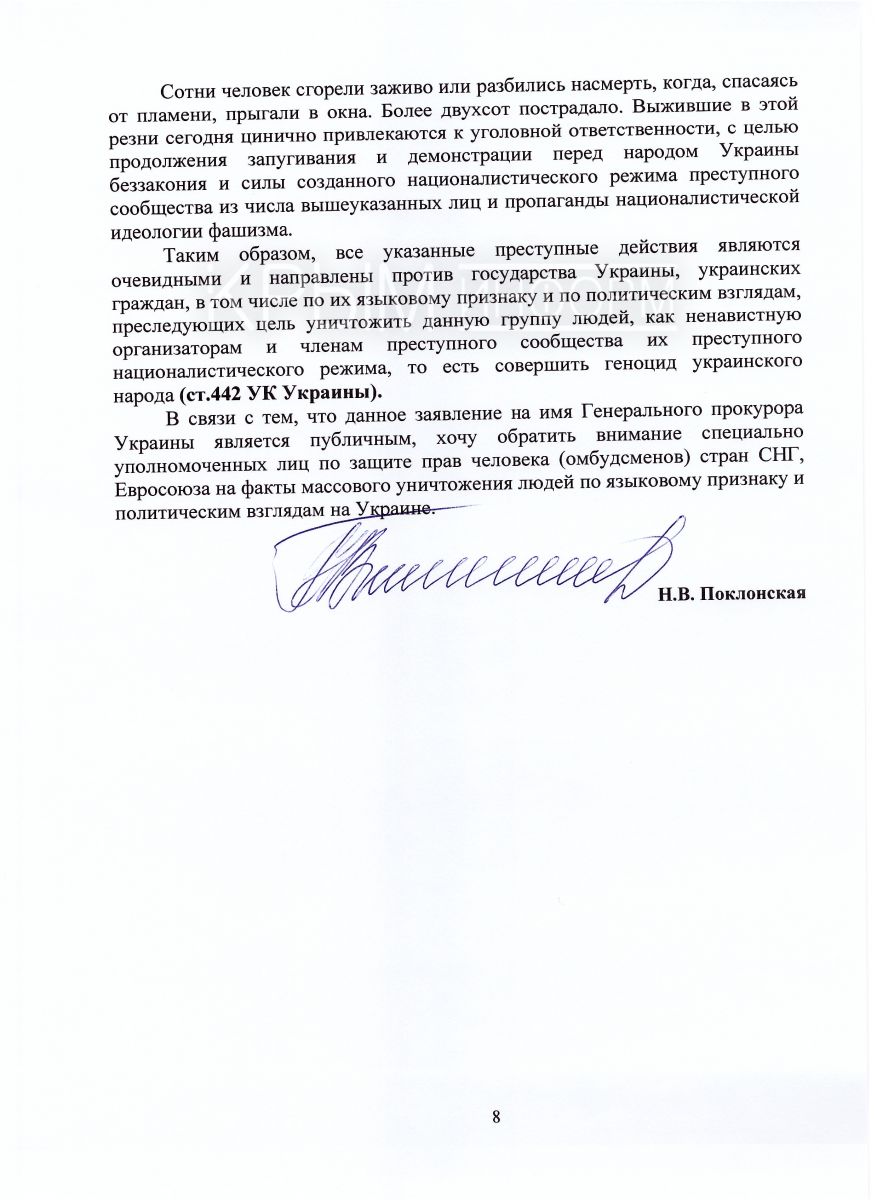 Сотни человек сгорели заживо или разбились насмерть, когда, спасаясь от пламени, прыгали в окна. Более двухсот пострадало. Выжившие в этой резни сегодня цинично привлекаются к уголовной ответственности, с целью продолжения запугивания и демонстрации перед народом Украины беззакония и силы созданного националистического режима преступного сообщества из числа вышеуказанных лиц и пропаганды националистической идеологии фашизма.

Таким образом, все указанные преступные действия являются очевидными и направлены против государства Украины, украинских граждан, в том числе по их языковому признаку и по политическим взглядам, преследующих цель уничтожить данную группу людей, как ненавистную организаторам и членам преступного сообщества их преступного националистического режима, то есть совершить геноцид украинского народа (ст.442 УК Украины).

В связи с тем, что данное заявление на имя Генерального прокурора Украины является публичным, хочу обратить внимание специально уполномоченных лиц по защите прав человека (омбудсменов) стран СНГ, Евросоюза на факты массового уничтожения людей по языковому признаку и политическим взглядам на Украине.

Н.В. Поклонская

8